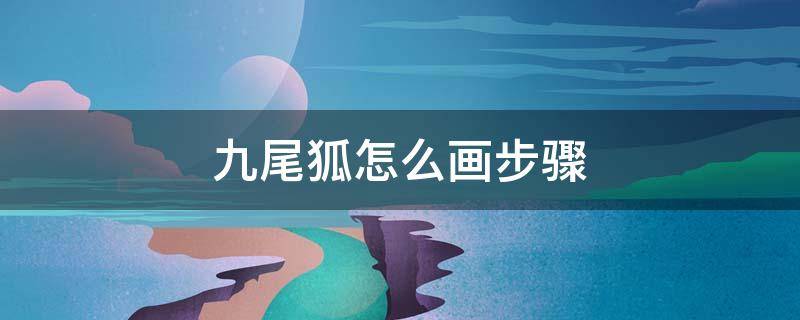 九尾狐怎么画步骤